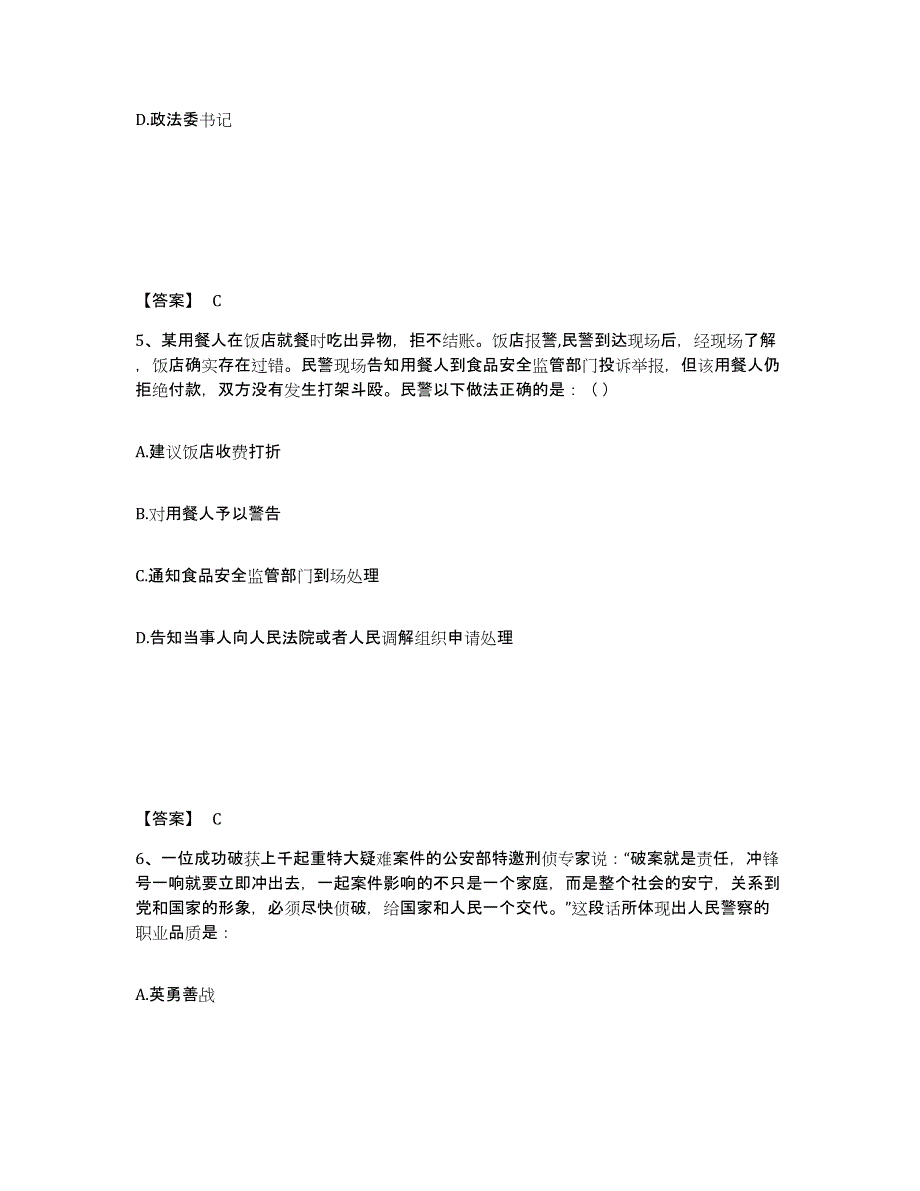 D.政法委书记

【答案】 C

5、某用餐人在饭店就餐时吃出异物，拒不结账。饭店报警,民警到达现场后，经现场了解，饭店确实存在过错。民警现场告知用餐人到食品安全监管部门投诉举报，但该用餐人仍拒绝付款，双方没有发生打架斗殴。民警以下做法正确的是：（ ）

A.建议饭店收费打折

B.对用餐人予以警告

C.通知食品安全监管部门到场处理

D.告知当事人向人民法院或者人民调解组织申请处理

【答案】 C

6、一位成功破获上千起重特大疑难案件的公安部特邀刑侦专家说：“破案就是责任，冲锋号一响就要立即冲出去，一起案件影响的不只是一个家庭，而是整个社会的安宁，关系到党和国家的形象，必须尽快侦破，给国家和人民一个交代。”这段话所体现出人民警察的职业品质是：

A.英勇善战